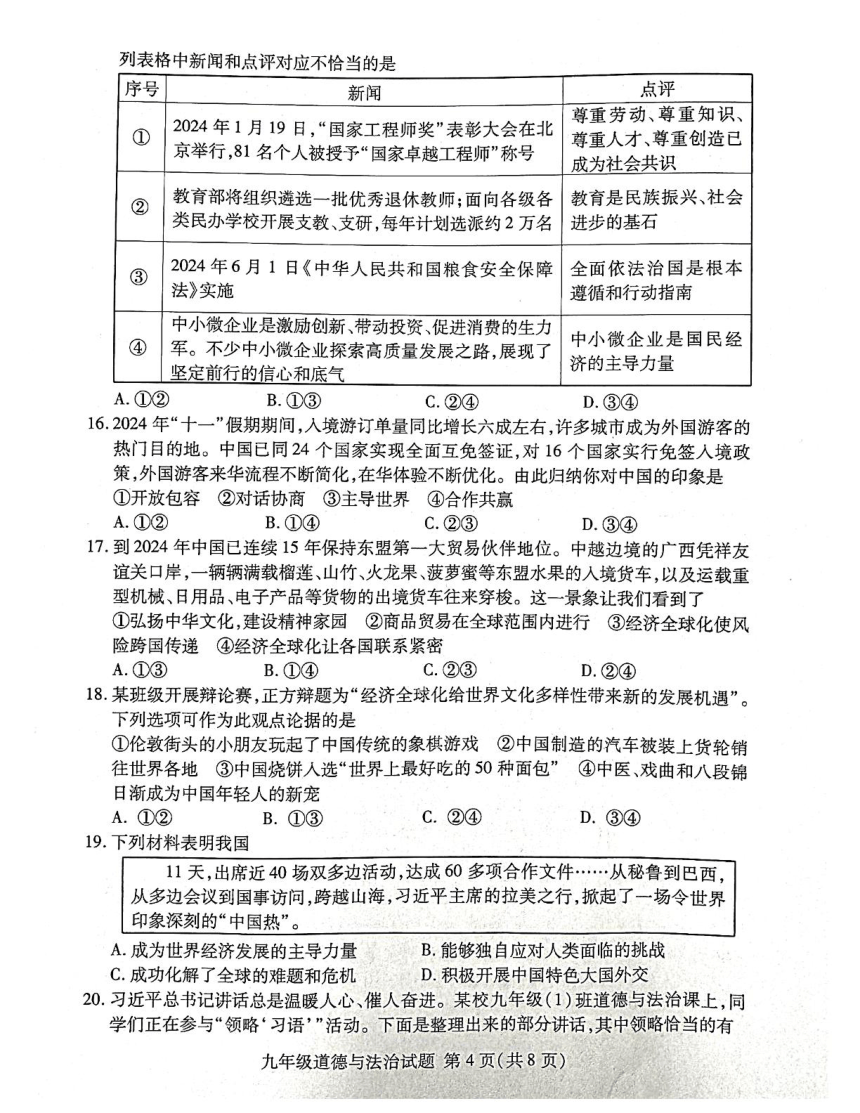 列表格中新闻和点评对应不恰当的是

| 序号 | 新闻 | 点评 |
|---|---|---|
| ① | 2024年1月19日，“国家工程师奖”表彰大会在北京举行，81名个人被授予“国家卓越工程师”称号 | 尊重劳动、尊重知识、尊重人才、尊重创造已成为社会共识 |
| ② | 教育部将组织遴选一批优秀退休教师；面向各级各类民办学校开展支教、支研，每年计划选派约2万名 | 教育是民族振兴、社会进步的基石 |
| ③ | 2024年6月1日《中华人民共和国粮食安全保障法》实施 | 全面依法治国是根本遵循和行动指南 |
| ④ | 中小微企业是激励创新、带动投资、促进消费的生力军。不少中小微企业探索高质量发展之路，展现了坚定前行的信心和底气 | 中小微企业是国民经济的主导力量 |

A. ①②　B. ①③　C. ②④　D. ③④

16. 2024年“十一”假期期间，入境游订单量同比增长六成左右，许多城市成为外国游客的热门目的地。中国已同24个国家实现全面互免签证，对16个国家实行免签入境政策，外国游客来华流程不断简化，在华体验不断优化。由此归纳你对中国的印象是
①开放包容　②对话协商　③主导世界　④合作共赢
A. ①②　B. ①④　C. ②③　D. ③④

17. 到2024年中国已连续15年保持东盟第一大贸易伙伴地位。中越边境的广西凭祥友谊关口岸，一辆辆满载榴莲、山竹、火龙果、菠萝蜜等东盟水果的入境货车，以及运载重型机械、日用品、电子产品等货物的出境货车往来穿梭。这一景象让我们看到了
①弘扬中华文化，建设精神家园　②商品贸易在全球范围内进行　③经济全球化使风险跨国传递　④经济全球化让各国联系紧密
A. ①③　B. ①④　C. ②③　D. ②④

18. 某班级开展辩论赛，正方辩题为“经济全球化给世界文化多样性带来新的发展机遇”。下列选项可作为此观点论据的是
①伦敦街头的小朋友玩起了中国传统的象棋游戏　②中国制造的汽车被装上货轮销往世界各地　③中国烧饼入选“世界上最好吃的50种面包”　④中医、戏曲和八段锦日渐成为中国年轻人的新宠
A. ①②　B. ①③　C. ②④　D. ③④

19. 下列材料表明我国

11天，出席近40场双多边活动，达成60多项合作文件……从秘鲁到巴西，从多边会议到国事访问，跨越山海，习近平主席的拉美之行，掀起了一场令世界印象深刻的“中国热”。

A. 成为世界经济发展的主导力量　B. 能够独自应对人类面临的挑战
C. 成功化解了全球的难题和危机　D. 积极开展中国特色大国外交

20. 习近平总书记讲话总是温暖人心、催人奋进。某校九年级(1)班道德与法治课上，同学们正在参与“领略‘习语’”活动。下面是整理出来的部分讲话，其中领略恰当的有

九年级道德与法治试题 第4页(共8页)